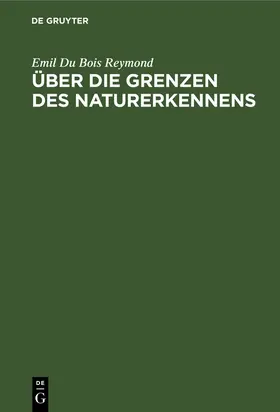 DE GRUYTER

Emil Du Bois Reymond

ÜBER DIE GRENZEN DES NATURERKENNENS

DE G